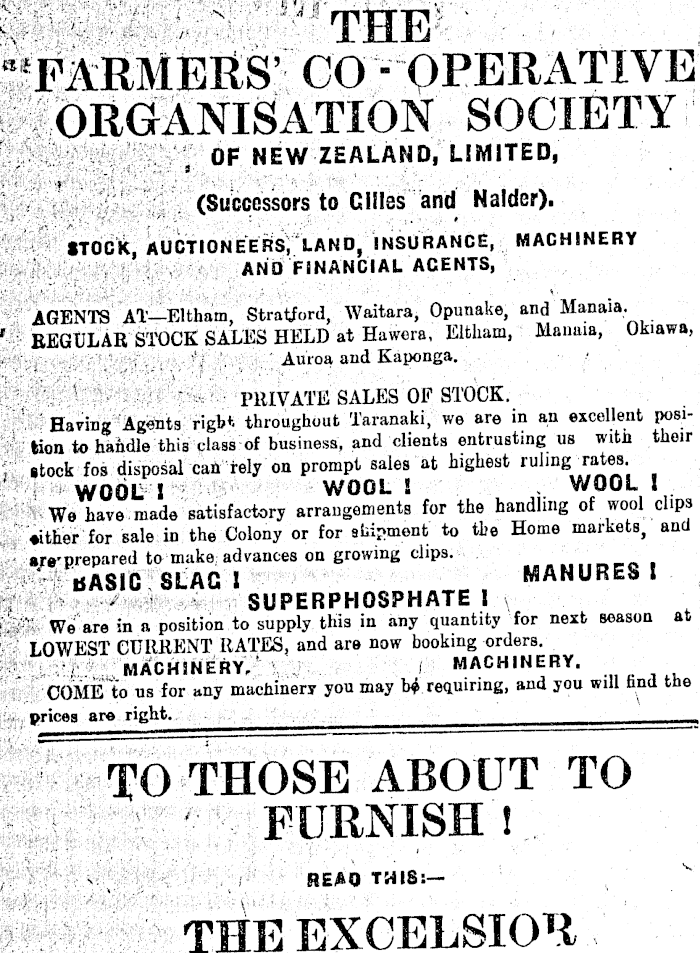 THE
FARMERS' CO-OPERATIVE ORGANISATION SOCIETY
OF NEW ZEALAND, LIMITED,

(Successors to Gilles and Nalder).

STOCK, AUCTIONEERS, LAND, INSURANCE, MACHINERY AND FINANCIAL AGENTS,

AGENTS AT—Eltham, Stratford, Waitara, Opunake, and Manaia.
REGULAR STOCK SALES HELD at Hawera, Eltham, Manaia, Okiawa, Auroa and Kaponga.

PRIVATE SALES OF STOCK.
Having Agents right throughout Taranaki, we are in an excellent position to handle this class of business, and clients entrusting us with their stock fos disposal can rely on prompt sales at highest ruling rates.

WOOL ! WOOL ! WOOL !
We have made satisfactory arrangements for the handling of wool clips either for sale in the Colony or for shipment to the Home markets, and are prepared to make advances on growing clips.

BASIC SLAG ! MANURES !
SUPERPHOSPHATE !
We are in a position to supply this in any quantity for next season at LOWEST CURRENT RATES, and are now booking orders.

MACHINERY. MACHINERY.
COME to us for any machinery you may be requiring, and you will find the prices are right.

TO THOSE ABOUT TO FURNISH !

READ THIS:—

THE EXCELSIOR